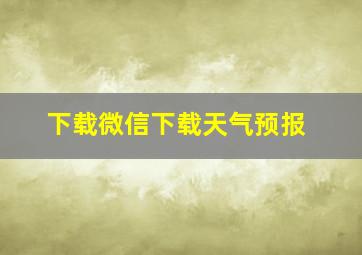 下载微信下载天气预报